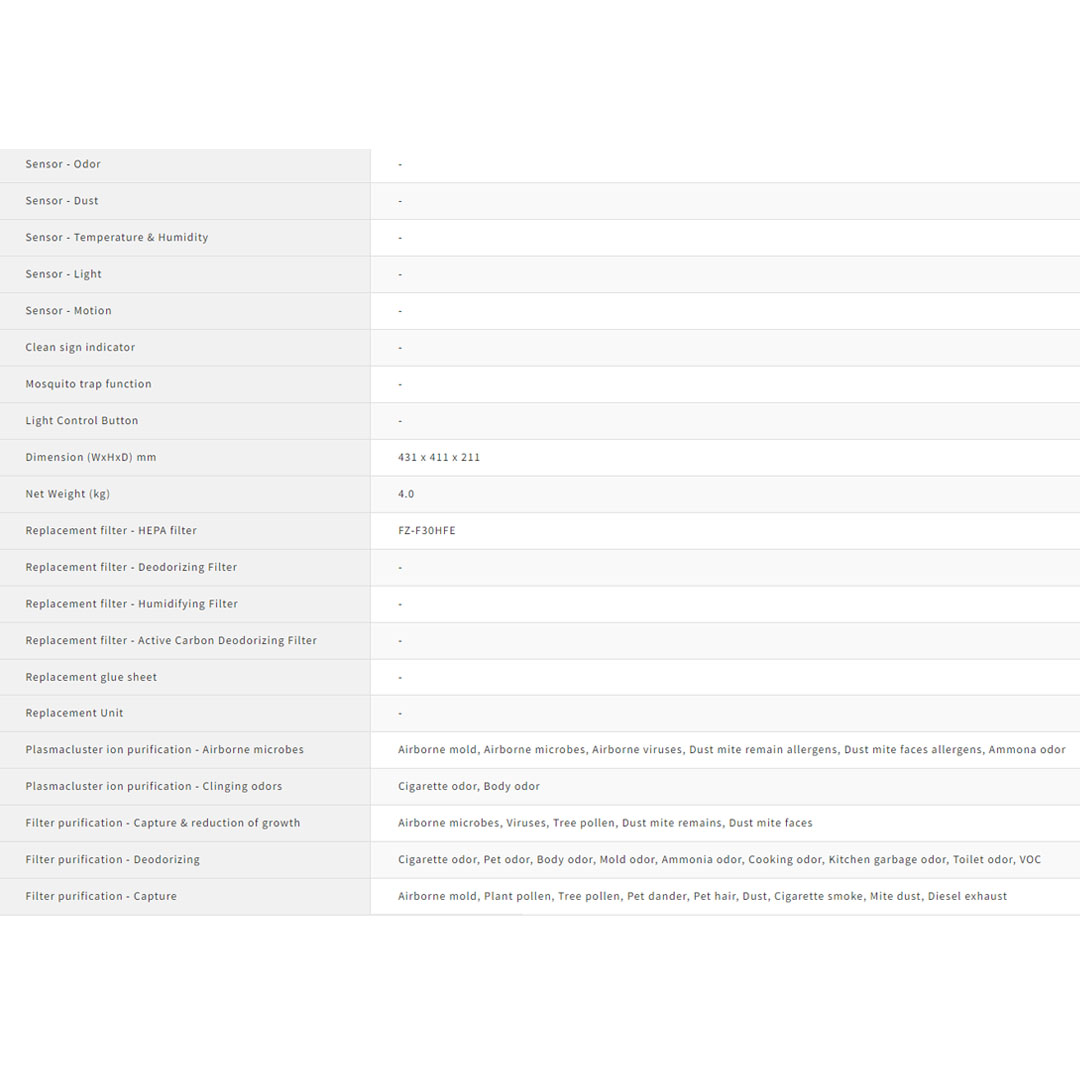 | | |
|---|---|
| Sensor - Odor | - |
| Sensor - Dust | - |
| Sensor - Temperature & Humidity | - |
| Sensor - Light | - |
| Sensor - Motion | - |
| Clean sign indicator | - |
| Mosquito trap function | - |
| Light Control Button | - |
| Dimension (WxHxD) mm | 431 x 411 x 211 |
| Net Weight (kg) | 4.0 |
| Replacement filter - HEPA filter | FZ-F30HFE |
| Replacement filter - Deodorizing Filter | - |
| Replacement filter - Humidifying Filter | - |
| Replacement filter - Active Carbon Deodorizing Filter | - |
| Replacement glue sheet | - |
| Replacement Unit | - |
| Plasmacluster ion purification - Airborne microbes | Airborne mold, Airborne microbes, Airborne viruses, Dust mite remain allergens, Dust mite faces allergens, Ammona odor |
| Plasmacluster ion purification - Clinging odors | Cigarette odor, Body odor |
| Filter purification - Capture & reduction of growth | Airborne microbes, Viruses, Tree pollen, Dust mite remains, Dust mite faces |
| Filter purification - Deodorizing | Cigarette odor, Pet odor, Body odor, Mold odor, Ammonia odor, Cooking odor, Kitchen garbage odor, Toilet odor, VOC |
| Filter purification - Capture | Airborne mold, Plant pollen, Tree pollen, Pet dander, Pet hair, Dust, Cigarette smoke, Mite dust, Diesel exhaust |